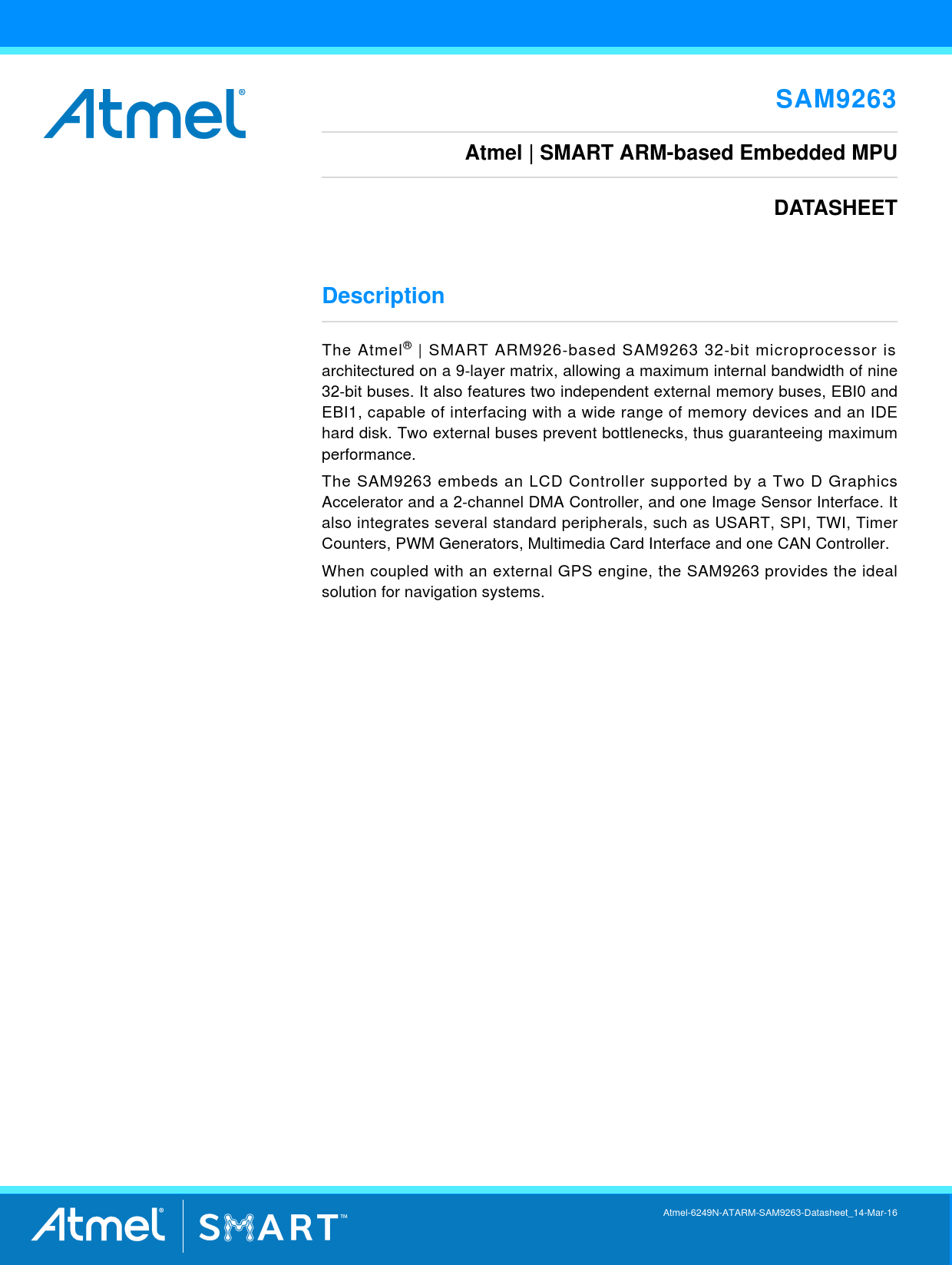 Atmel®

SAM9263

Atmel | SMART ARM-based Embedded MPU

DATASHEET

Description

The Atmel® | SMART ARM926-based SAM9263 32-bit microprocessor is architectured on a 9-layer matrix, allowing a maximum internal bandwidth of nine 32-bit buses. It also features two independent external memory buses, EBI0 and EBI1, capable of interfacing with a wide range of memory devices and an IDE hard disk. Two external buses prevent bottlenecks, thus guaranteeing maximum performance.

The SAM9263 embeds an LCD Controller supported by a Two D Graphics Accelerator and a 2-channel DMA Controller, and one Image Sensor Interface. It also integrates several standard peripherals, such as USART, SPI, TWI, Timer Counters, PWM Generators, Multimedia Card Interface and one CAN Controller.

When coupled with an external GPS engine, the SAM9263 provides the ideal solution for navigation systems.

Atmel® | SMART™

Atmel-6249N-ATARM-SAM9263-Datasheet_14-Mar-16